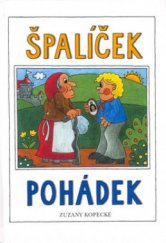 ŠPALÍČEK

POHÁDEK

ZUZANY KOPECKÉ